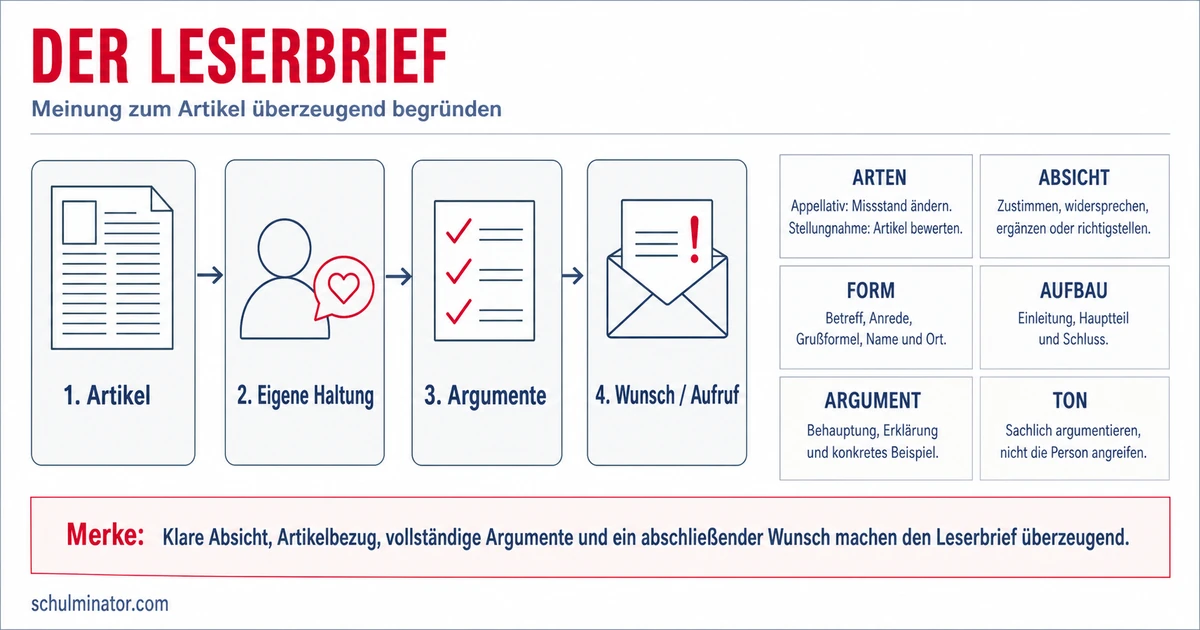 DER LESERBRIEF

Meinung zum Artikel überzeugend begründen

1. Artikel

2. Eigene Haltung

3. Argumente

4. Wunsch / Aufruf

ARTEN
Appellativ: Missstand ändern. Stellungnahme: Artikel bewerten.

ABSICHT
Zustimmen, widersprechen, ergänzen oder richtigstellen.

FORM
Betreff, Anrede, Grußformel, Name und Ort.

AUFBAU
Einleitung, Hauptteil und Schluss.

ARGUMENT
Behauptung, Erklärung und konkretes Beispiel.

TON
Sachlich argumentieren, nicht die Person angreifen.

Merke: Klare Absicht, Artikelbezug, vollständige Argumente und ein abschließender Wunsch machen den Leserbrief überzeugend.

schulminator.com